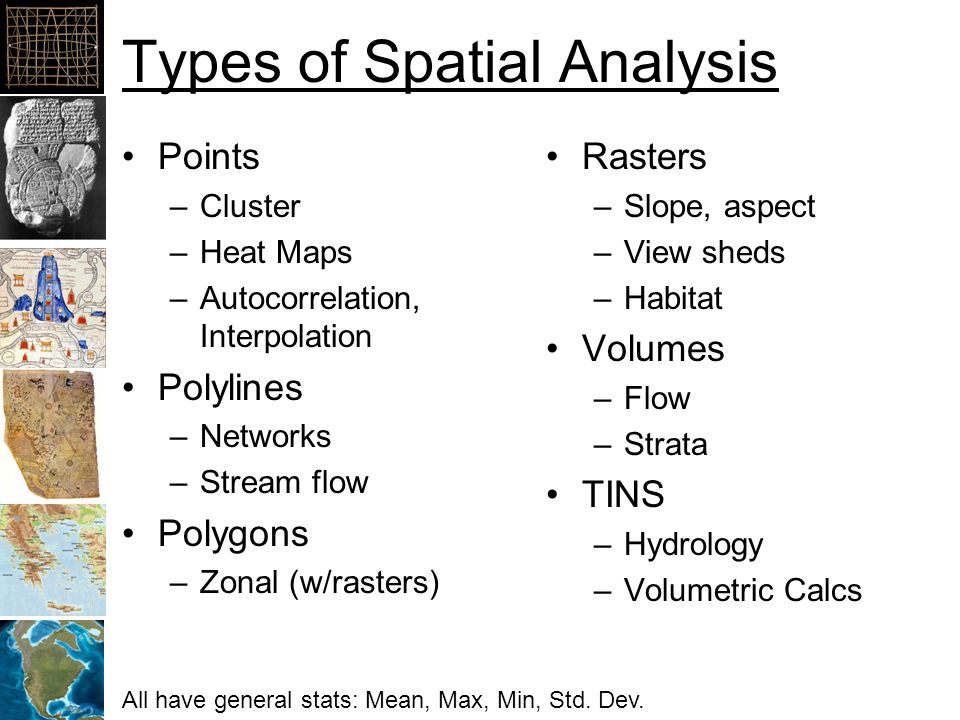 Types of Spatial Analysis

• Points
– Cluster
– Heat Maps
– Autocorrelation, Interpolation
• Polylines
– Networks
– Stream flow
• Polygons
– Zonal (w/rasters)

• Rasters
– Slope, aspect
– View sheds
– Habitat
• Volumes
– Flow
– Strata
• TINS
– Hydrology
– Volumetric Calcs

All have general stats: Mean, Max, Min, Std. Dev.